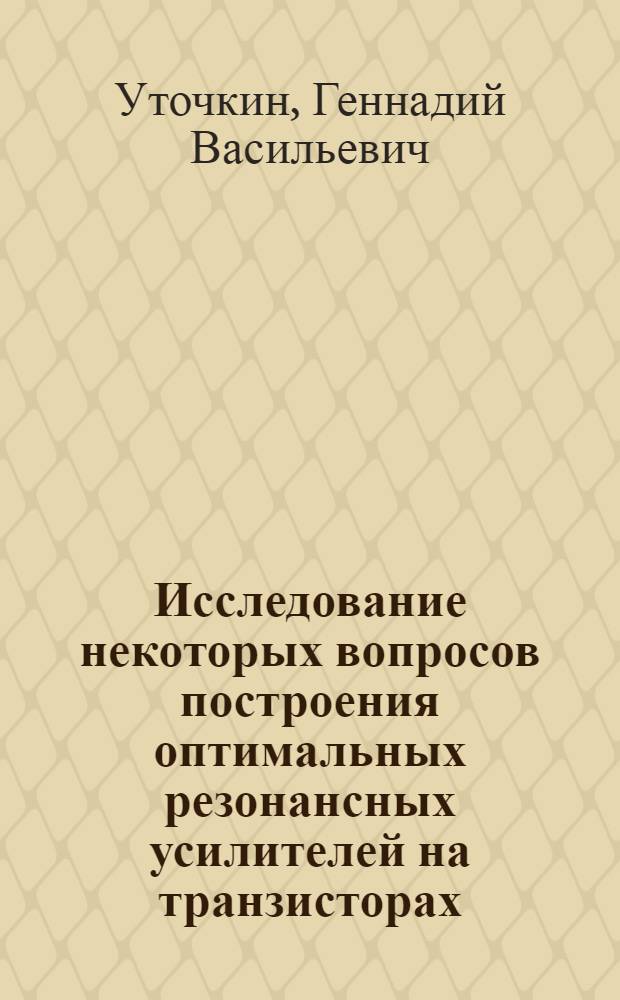 Уточкин, Геннадий Васильевич

Исследование некоторых вопросов построения оптимальных резонансных усилителей на транзисторах